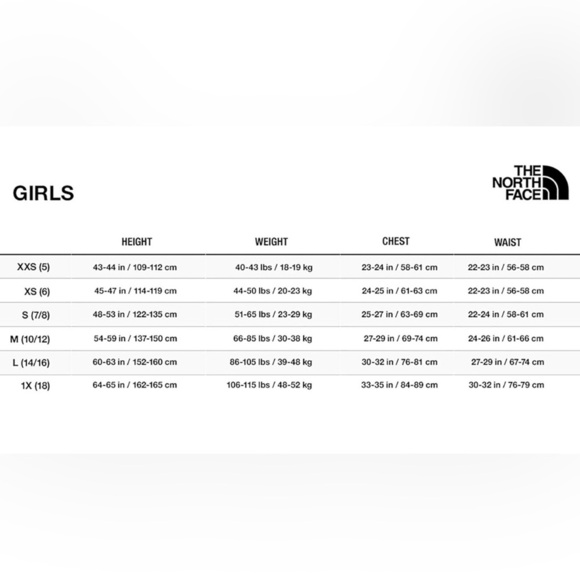 GIRLS

THE NORTH FACE

| | HEIGHT | WEIGHT | CHEST | WAIST |
|---|---|---|---|---|
| XXS (5) | 43-44 in / 109-112 cm | 40-43 lbs / 18-19 kg | 23-24 in / 58-61 cm | 22-23 in / 56-58 cm |
| XS (6) | 45-47 in / 114-119 cm | 44-50 lbs / 20-23 kg | 24-25 in / 61-63 cm | 22-23 in / 56-58 cm |
| S (7/8) | 48-53 in / 122-135 cm | 51-65 lbs / 23-29 kg | 25-27 in / 63-69 cm | 22-24 in / 58-61 cm |
| M (10/12) | 54-59 in / 137-150 cm | 66-85 lbs / 30-38 kg | 27-29 in / 69-74 cm | 24-26 in / 61-66 cm |
| L (14/16) | 60-63 in / 152-160 cm | 86-105 lbs / 39-48 kg | 30-32 in / 76-81 cm | 27-29 in / 67-74 cm |
| 1X (18) | 64-65 in / 162-165 cm | 106-115 lbs / 48-52 kg | 33-35 in / 84-89 cm | 30-32 in / 76-79 cm |